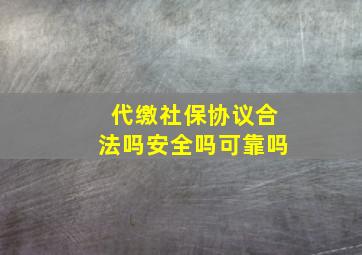 代缴社保协议合法吗安全吗可靠吗